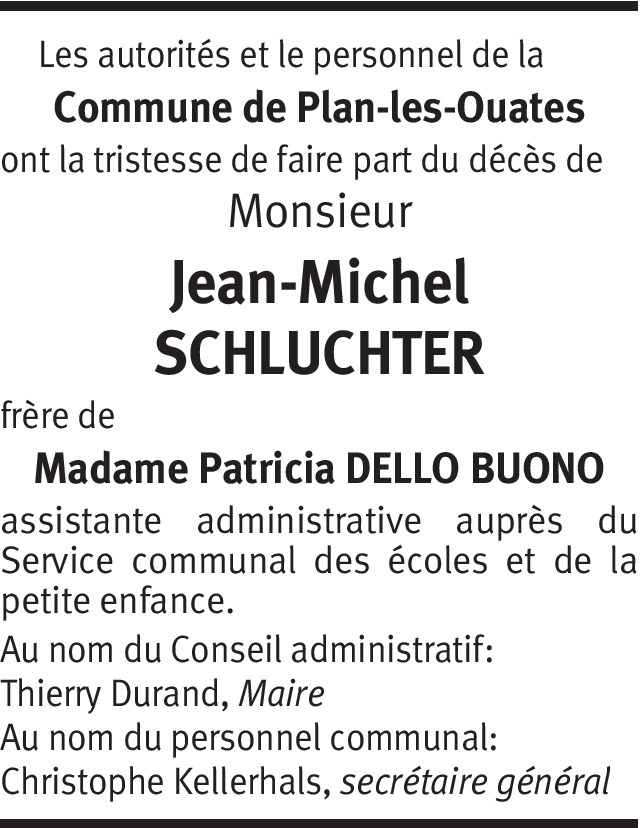 Les autorités et le personnel de la
Commune de Plan-les-Ouates
ont la tristesse de faire part du décès de
Monsieur
Jean-Michel
SCHLUCHTER

frère de
Madame Patricia DELLO BUONO

assistante administrative auprès du Service communal des écoles et de la petite enfance.

Au nom du Conseil administratif:
Thierry Durand, Maire
Au nom du personnel communal:
Christophe Kellerhals, secrétaire général